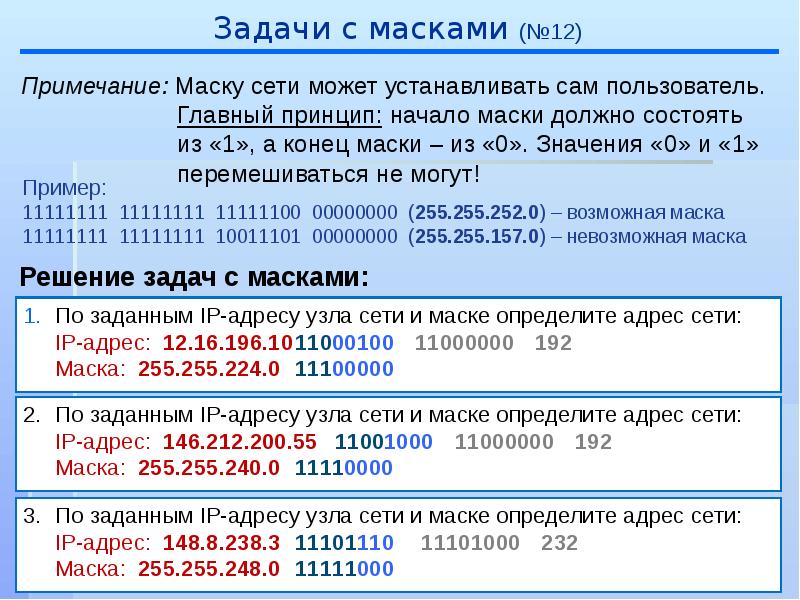 Задачи с масками (№12)

Примечание: Маску сети может устанавливать сам пользователь. Главный принцип: начало маски должно состоять из «1», а конец маски – из «0». Значения «0» и «1» перемешиваться не могут!

Пример:
11111111 11111111 11111100 00000000 (255.255.252.0) – возможная маска
11111111 11111111 10011101 00000000 (255.255.157.0) – невозможная маска

Решение задач с масками:

1. По заданным IP-адресу узла сети и маске определите адрес сети:
IP-адрес: 12.16.196.10 11000100 11000000 192
Маска: 255.255.224.0 11100000

2. По заданным IP-адресу узла сети и маске определите адрес сети:
IP-адрес: 146.212.200.55 11001000 11000000 192
Маска: 255.255.240.0 11110000

3. По заданным IP-адресу узла сети и маске определите адрес сети:
IP-адрес: 148.8.238.3 11101110 11101000 232
Маска: 255.255.248.0 11111000